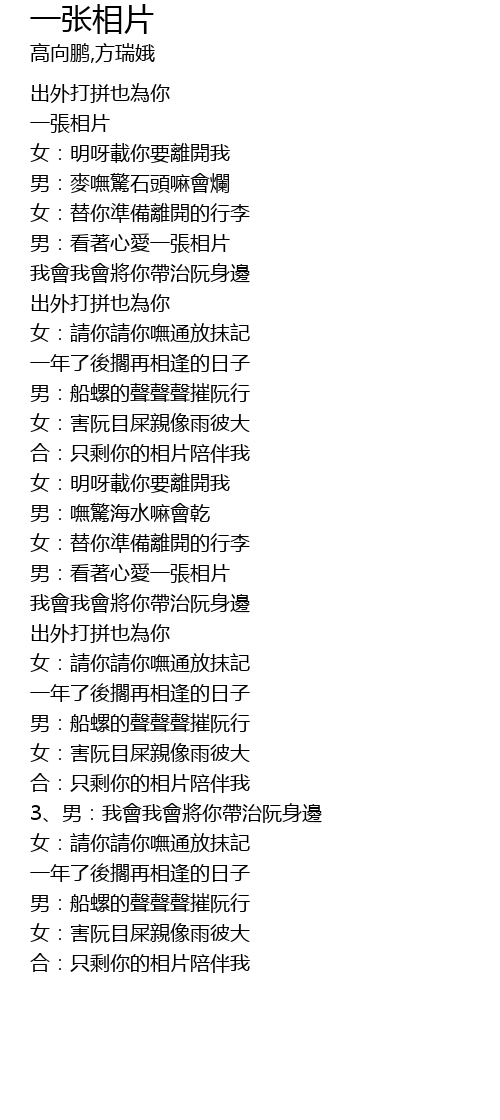 一张相片
高向鹏,方瑞娥

出外打拼也為你
一張相片
女：明呀載你要離開我
男：麥嘸驚石頭嘛會爛
女：替你準備離開的行李
男：看著心愛一張相片
我會我會將你帶治阮身邊
出外打拼也為你
女：請你請你嘸通放抹記
一年了後擱再相逢的日子
男：船螺的聲聲聲摧阮行
女：害阮目屎親像雨彼大
合：只剩你的相片陪伴我
女：明呀載你要離開我
男：嘸驚海水嘛會乾
女：替你準備離開的行李
男：看著心愛一張相片
我會我會將你帶治阮身邊
出外打拼也為你
女：請你請你嘸通放抹記
一年了後擱再相逢的日子
男：船螺的聲聲聲摧阮行
女：害阮目屎親像雨彼大
合：只剩你的相片陪伴我
3、男：我會我會將你帶治阮身邊
女：請你請你嘸通放抹記
一年了後擱再相逢的日子
男：船螺的聲聲聲摧阮行
女：害阮目屎親像雨彼大
合：只剩你的相片陪伴我